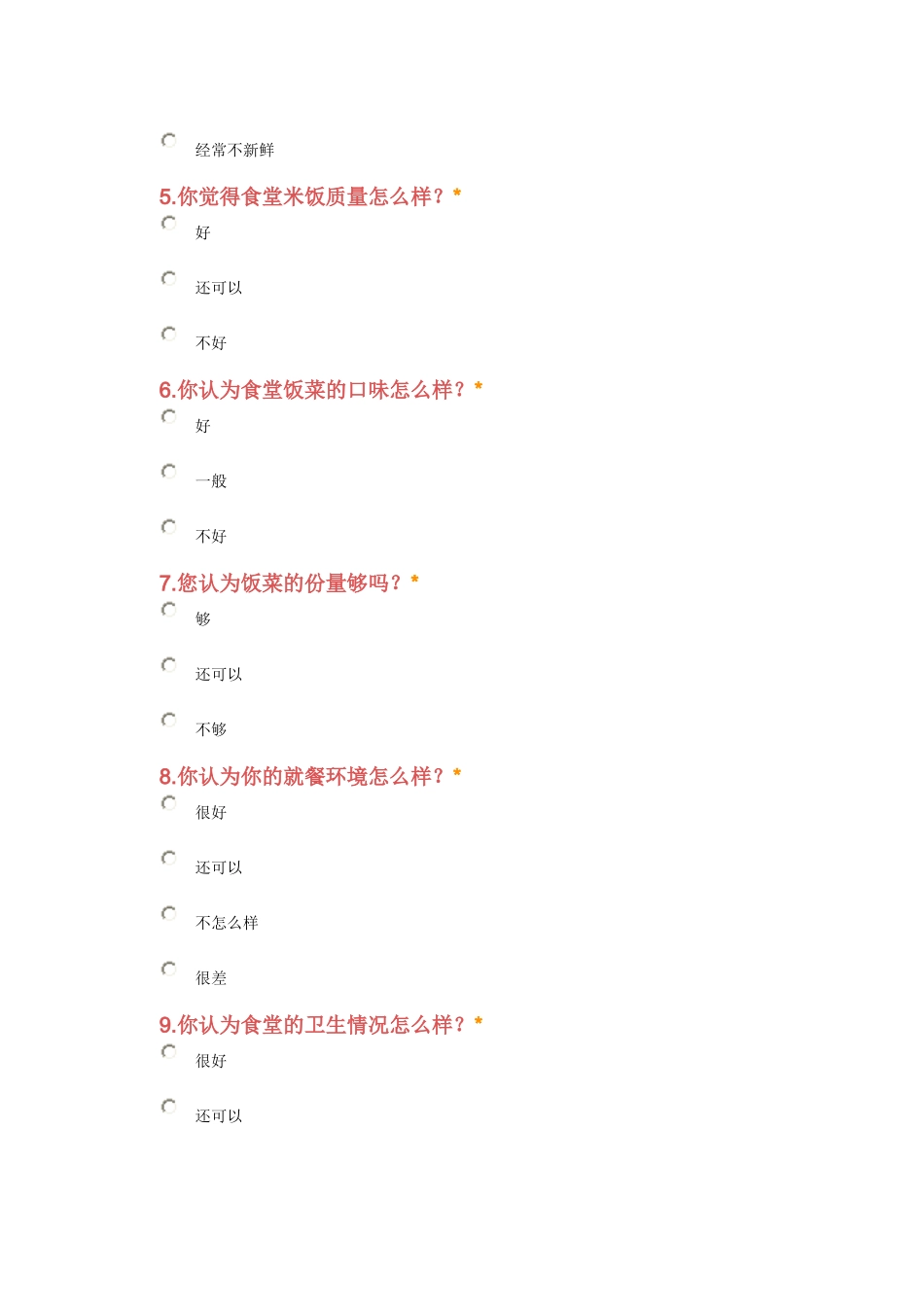 经常不新鲜

5.你觉得食堂米饭质量怎么样？*

好

还可以

不好

6.你认为食堂饭菜的口味怎么样？*

好

一般

不好

7.您认为饭菜的份量够吗？*

够

还可以

不够

8.你认为你的就餐环境怎么样？*

很好

还可以

不怎么样

很差

9.你认为食堂的卫生情况怎么样？*

很好

还可以